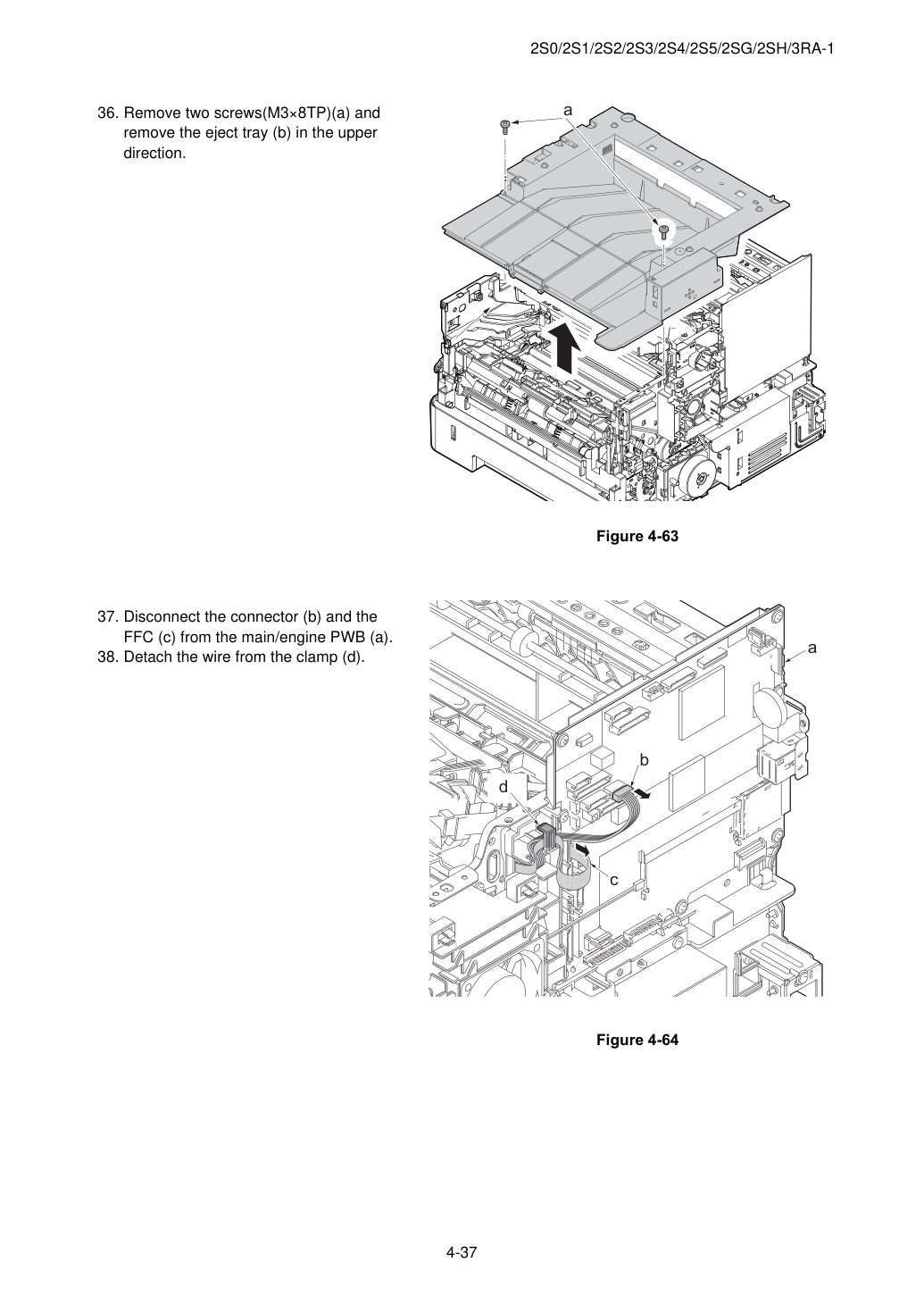 2S0/2S1/2S2/2S3/2S4/2S5/2SG/2SH/3RA-1

36. Remove two screws(M3×8TP)(a) and remove the eject tray (b) in the upper direction.

a

Figure 4-63

37. Disconnect the connector (b) and the FFC (c) from the main/engine PWB (a).
38. Detach the wire from the clamp (d).

a

b

d

c

Figure 4-64

4-37